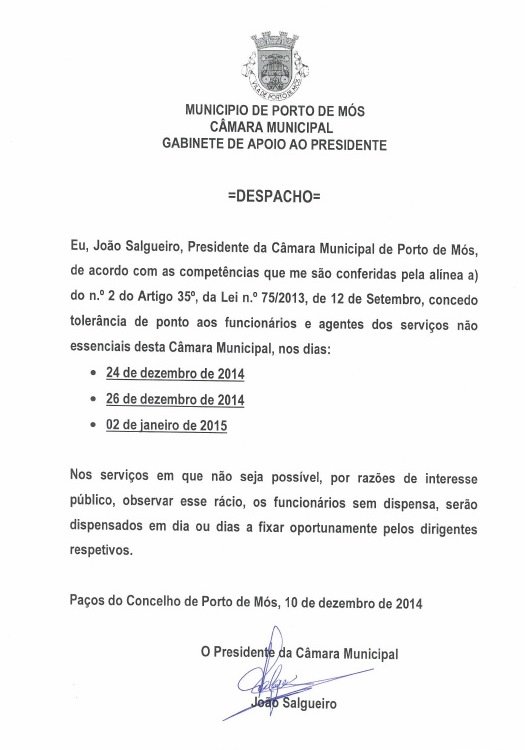 VILA DE PORTO DE MÓS

MUNICIPIO DE PORTO DE MÓS
CÂMARA MUNICIPAL
GABINETE DE APOIO AO PRESIDENTE

=DESPACHO=

Eu, João Salgueiro, Presidente da Câmara Municipal de Porto de Mós, de acordo com as competências que me são conferidas pela alínea a) do n.º 2 do Artigo 35º, da Lei n.º 75/2013, de 12 de Setembro, concedo tolerância de ponto aos funcionários e agentes dos serviços não essenciais desta Câmara Municipal, nos dias:

• 24 de dezembro de 2014
• 26 de dezembro de 2014
• 02 de janeiro de 2015

Nos serviços em que não seja possível, por razões de interesse público, observar esse rácio, os funcionários sem dispensa, serão dispensados em dia ou dias a fixar oportunamente pelos dirigentes respetivos.

Paços do Concelho de Porto de Mós, 10 de dezembro de 2014

O Presidente da Câmara Municipal

João Salgueiro